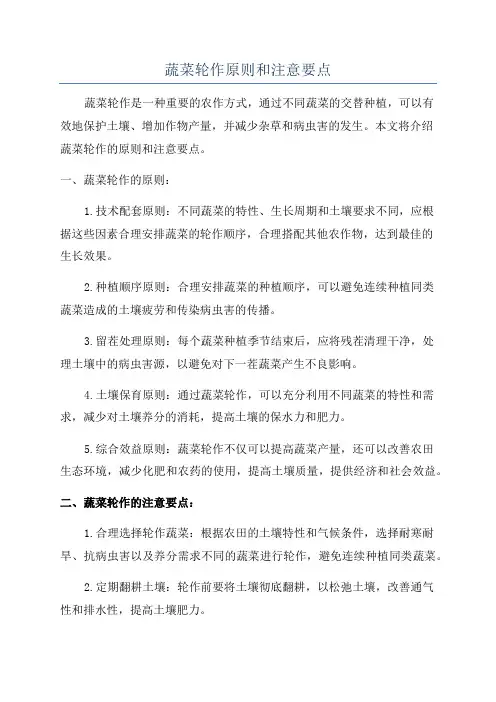 蔬菜轮作原则和注意要点

蔬菜轮作是一种重要的农作方式，通过不同蔬菜的交替种植，可以有效地保护土壤、增加作物产量，并减少杂草和病虫害的发生。本文将介绍蔬菜轮作的原则和注意要点。

一、蔬菜轮作的原则：

1.技术配套原则：不同蔬菜的特性、生长周期和土壤要求不同，应根据这些因素合理安排蔬菜的轮作顺序，合理搭配其他农作物，达到最佳的生长效果。

2.种植顺序原则：合理安排蔬菜的种植顺序，可以避免连续种植同类蔬菜造成的土壤疲劳和传染病虫害的传播。

3.留茬处理原则：每个蔬菜种植季节结束后，应将残茬清理干净，处理土壤中的病虫害源，以避免对下一茬蔬菜产生不良影响。

4.土壤保育原则：通过蔬菜轮作，可以充分利用不同蔬菜的特性和需求，减少对土壤养分的消耗，提高土壤的保水力和肥力。

5.综合效益原则：蔬菜轮作不仅可以提高蔬菜产量，还可以改善农田生态环境，减少化肥和农药的使用，提高土壤质量，提供经济和社会效益。

二、蔬菜轮作的注意要点：

1.合理选择轮作蔬菜：根据农田的土壤特性和气候条件，选择耐寒耐旱、抗病虫害以及养分需求不同的蔬菜进行轮作，避免连续种植同类蔬菜。

2.定期翻耕土壤：轮作前要将土壤彻底翻耕，以松弛土壤，改善通气性和排水性，提高土壤肥力。